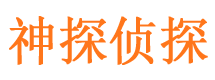 神探侦探